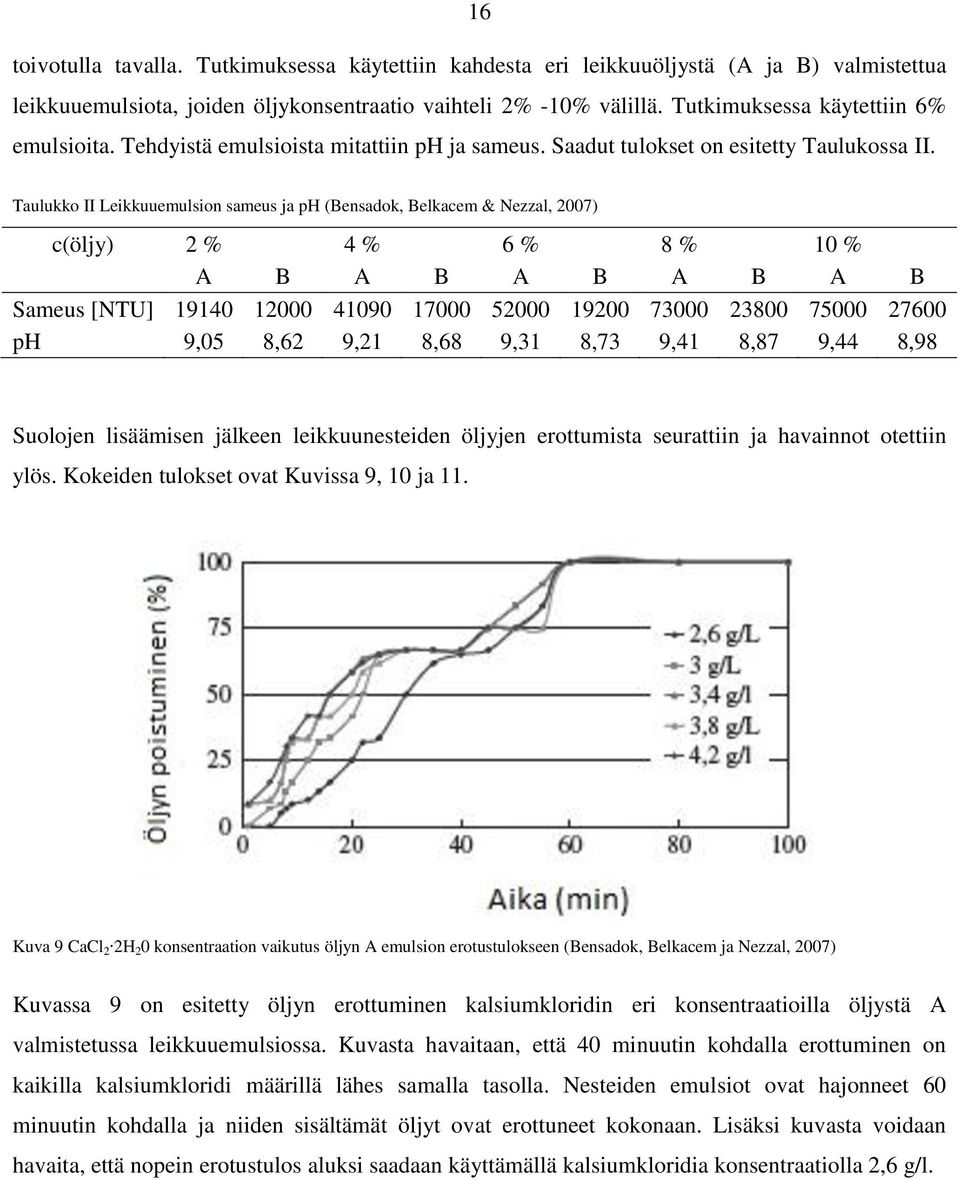 16

toivotulla tavalla. Tutkimuksessa käytettiin kahdesta eri leikkuuöljystä (A ja B) valmistettua leikkuuemulsiota, joiden öljykonsentraatio vaihteli 2% -10% välillä. Tutkimuksessa käytettiin 6% emulsioita. Tehdyistä emulsioista mitattiin pH ja sameus. Saadut tulokset on esitetty Taulukossa II.

Taulukko II Leikkuuemulsion sameus ja pH (Bensadok, Belkacem & Nezzal, 2007)

| c(öljy) | 2 % | | 4 % | | 6 % | | 8 % | | 10 % | |
|---|---|---|---|---|---|---|---|---|---|---|
| | A | B | A | B | A | B | A | B | A | B |
| Sameus [NTU] | 19140 | 12000 | 41090 | 17000 | 52000 | 19200 | 73000 | 23800 | 75000 | 27600 |
| pH | 9,05 | 8,62 | 9,21 | 8,68 | 9,31 | 8,73 | 9,41 | 8,87 | 9,44 | 8,98 |

Suolojen lisäämisen jälkeen leikkuunesteiden öljyjen erottumista seurattiin ja havainnot otettiin ylös. Kokeiden tulokset ovat Kuvissa 9, 10 ja 11.

Öljyn poistuminen (%)
100
75
50
25
0
0 20 40 60 80 100
Aika (min)
2,6 g/L
3 g/L
3,4 g/l
3,8 g/L
4,2 g/l

Kuva 9 $CaCl_2 \cdot 2H_20$ konsentraation vaikutus öljyn A emulsion erotustulokseen (Bensadok, Belkacem ja Nezzal, 2007)

Kuvassa 9 on esitetty öljyn erottuminen kalsiumkloridin eri konsentraatioilla öljystä A valmistetussa leikkuuemulsiossa. Kuvasta havaitaan, että 40 minuutin kohdalla erottuminen on kaikilla kalsiumkloridi määrillä lähes samalla tasolla. Nesteiden emulsiot ovat hajonneet 60 minuutin kohdalla ja niiden sisältämät öljyt ovat erottuneet kokonaan. Lisäksi kuvasta voidaan havaita, että nopein erotustulos aluksi saadaan käyttämällä kalsiumkloridia konsentraatiolla 2,6 g/l.